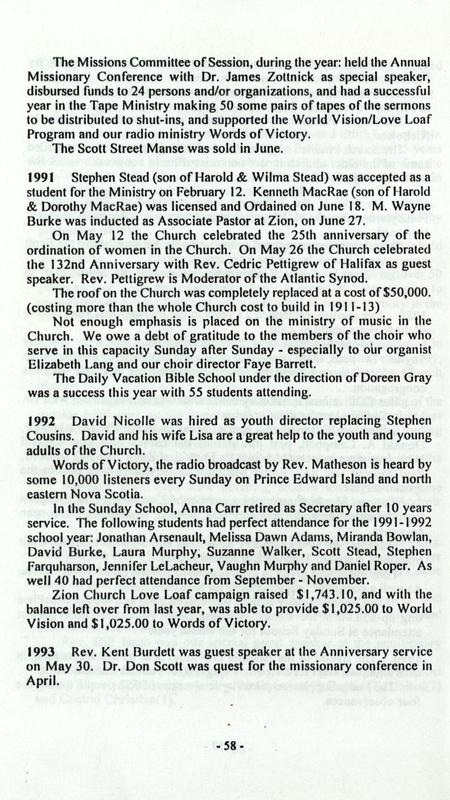 The Missions Committee of Session, during the year: held the Annual Missionary Conference with Dr. James Zottnick as special speaker, disbursed funds to 24 persons and/or organizations, and had a successful year in the Tape Ministry making 50 some pairs of tapes of the sermons to be distributed to shut-ins, and supported the World Vision/Love Loaf Program and our radio ministry Words of Victory.

The Scott Street Manse was sold in June.

1991 Stephen Stead (son of Harold & Wilma Stead) was accepted as a student for the Ministry on February 12. Kenneth MacRae (son of Harold & Dorothy MacRae) was licensed and Ordained on June 18. M. Wayne Burke was inducted as Associate Pastor at Zion, on June 27.

On May 12 the Church celebrated the 25th anniversary of the ordination of women in the Church. On May 26 the Church celebrated the 132nd Anniversary with Rev. Cedric Pettigrew of Halifax as guest speaker. Rev. Pettigrew is Moderator of the Atlantic Synod.

The roof on the Church was completely replaced at a cost of $50,000. (costing more than the whole Church cost to build in 1911-13)

Not enough emphasis is placed on the ministry of music in the Church. We owe a debt of gratitude to the members of the choir who serve in this capacity Sunday after Sunday - especially to our organist Elizabeth Lang and our choir director Faye Barrett.

The Daily Vacation Bible School under the direction of Doreen Gray was a success this year with 55 students attending.

1992 David Nicolle was hired as youth director replacing Stephen Cousins. David and his wife Lisa are a great help to the youth and young adults of the Church.

Words of Victory, the radio broadcast by Rev. Matheson is heard by some 10,000 listeners every Sunday on Prince Edward Island and north eastern Nova Scotia.

In the Sunday School, Anna Carr retired as Secretary after 10 years service. The following students had perfect attendance for the 1991-1992 school year: Jonathan Arsenault, Melissa Dawn Adams, Miranda Bowlan, David Burke, Laura Murphy, Suzanne Walker, Scott Stead, Stephen Farquharson, Jennifer LeLacheur, Vaughn Murphy and Daniel Roper. As well 40 had perfect attendance from September - November.

Zion Church Love Loaf campaign raised $1,743.10, and with the balance left over from last year, was able to provide $1,025.00 to World Vision and $1,025.00 to Words of Victory.

1993 Rev. Kent Burdett was guest speaker at the Anniversary service on May 30. Dr. Don Scott was quest for the missionary conference in April.

- 58 -